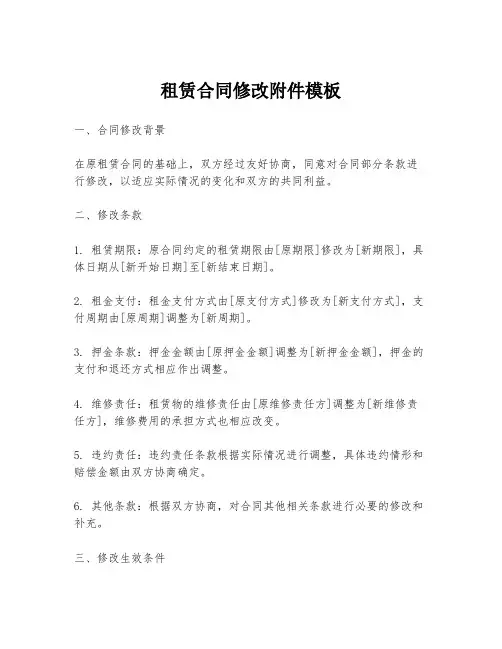 租赁合同修改附件模板

一、合同修改背景

在原租赁合同的基础上，双方经过友好协商，同意对合同部分条款进行修改，以适应实际情况的变化和双方的共同利益。

二、修改条款

1. 租赁期限：原合同约定的租赁期限由[原期限]修改为[新期限]，具体日期从[新开始日期]至[新结束日期]。

2. 租金支付：租金支付方式由[原支付方式]修改为[新支付方式]，支付周期由[原周期]调整为[新周期]。

3. 押金条款：押金金额由[原押金金额]调整为[新押金金额]，押金的支付和退还方式相应作出调整。

4. 维修责任：租赁物的维修责任由[原维修责任方]调整为[新维修责任方]，维修费用的承担方式也相应改变。

5. 违约责任：违约责任条款根据实际情况进行调整，具体违约情形和赔偿金额由双方协商确定。

6. 其他条款：根据双方协商，对合同其他相关条款进行必要的修改和补充。

三、修改生效条件